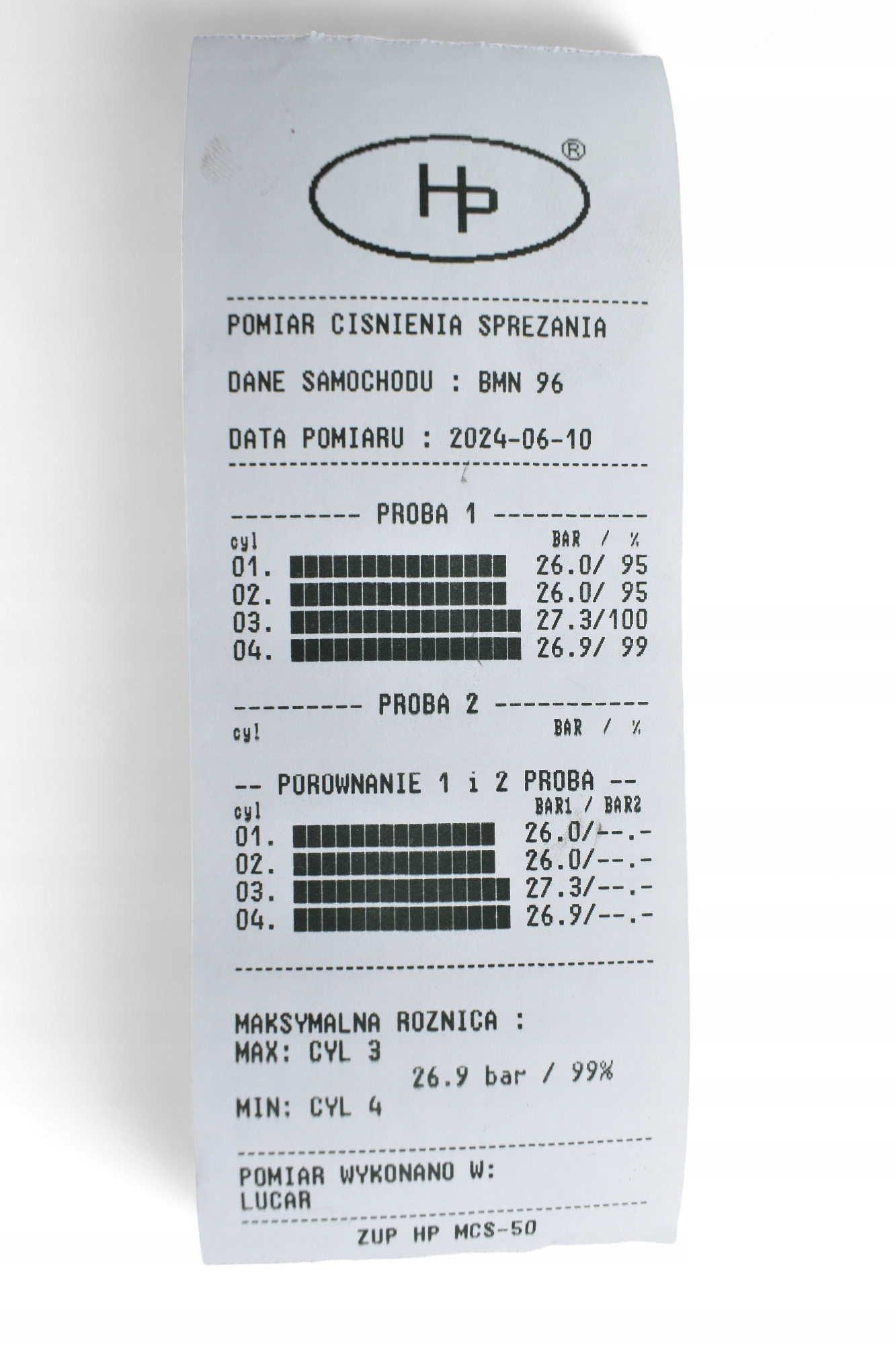 HP®

POMIAR CISNIENIA SPREZANIA

DANE SAMOCHODU : BMN 96

DATA POMIARU : 2024-06-10

--------- PROBA 1 ----------
cyl BAR / %
01. 26.0/ 95
02. 26.0/ 95
03. 27.3/100
04. 26.9/ 99

--------- PROBA 2 ----------
cyl BAR / %

-- POROWNANIE 1 i 2 PROBA --
cyl BAR1 / BAR2
01. 26.0/--.-
02. 26.0/--.-
03. 27.3/--.-
04. 26.9/--.-

MAKSYMALNA ROZNICA :
MAX: CYL 3
26.9 bar / 99%
MIN: CYL 4

POMIAR WYKONANO W:
LUCAR

ZUP HP MCS-50